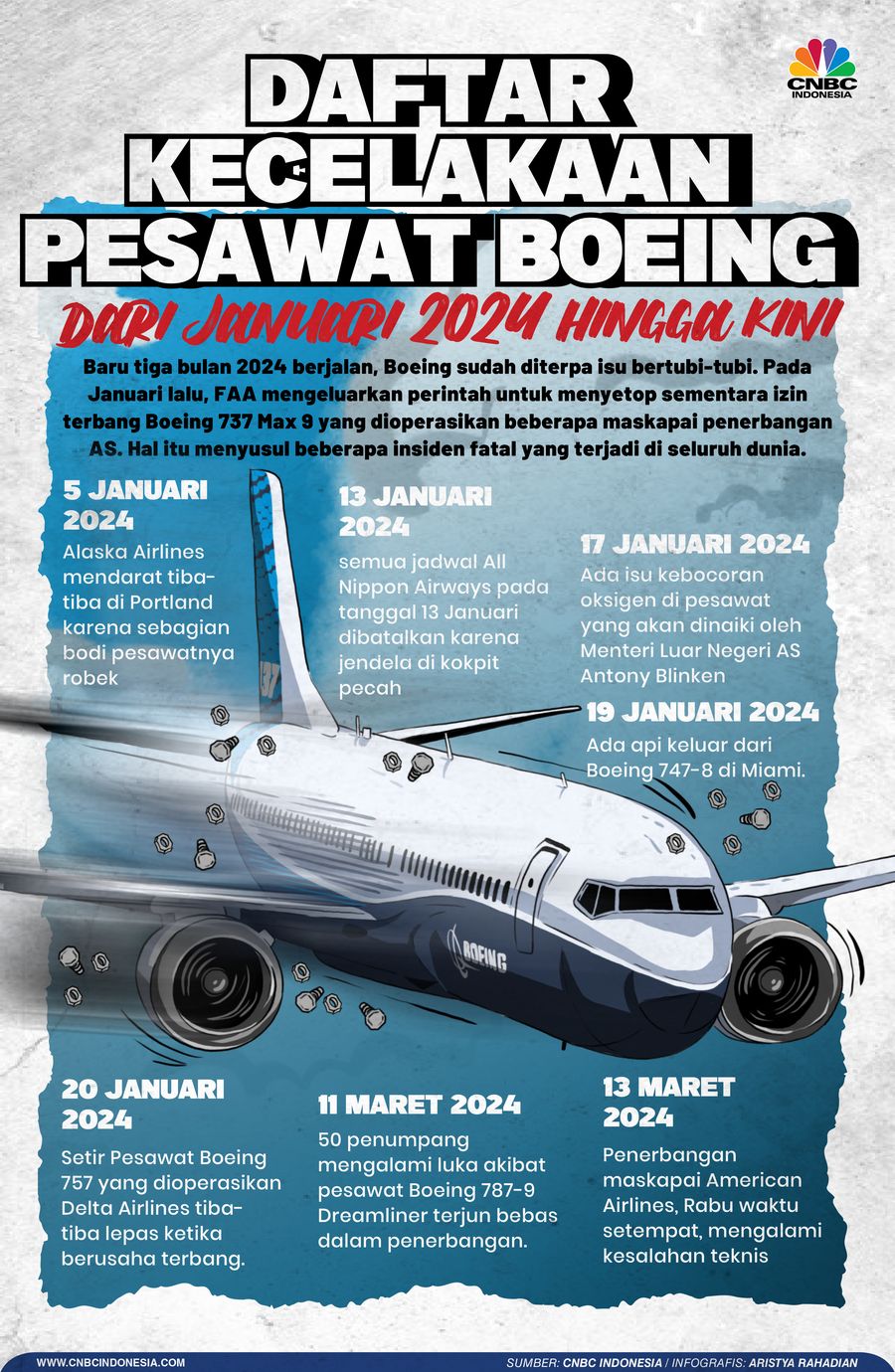 CNBC INDONESIA

DAFTAR KECELAKAAN PESAWAT BOEING

DARI JANUARI 2024 HINGGA KINI

Baru tiga bulan 2024 berjalan, Boeing sudah diterpa isu bertubi-tubi. Pada Januari lalu, FAA mengeluarkan perintah untuk menyetop sementara izin terbang Boeing 737 Max 9 yang dioperasikan beberapa maskapai penerbangan AS. Hal itu menyusul beberapa insiden fatal yang terjadi di seluruh dunia.

5 JANUARI 2024
Alaska Airlines mendarat tiba-tiba di Portland karena sebagian bodi pesawatnya robek

13 JANUARI 2024
semua jadwal All Nippon Airways pada tanggal 13 Januari dibatalkan karena jendela di kokpit pecah

17 JANUARI 2024
Ada isu kebocoran oksigen di pesawat yang akan dinaiki oleh Menteri Luar Negeri AS Antony Blinken

19 JANUARI 2024
Ada api keluar dari Boeing 747-8 di Miami.

737

BOEING

20 JANUARI 2024
Setir Pesawat Boeing 757 yang dioperasikan Delta Airlines tiba-tiba lepas ketika berusaha terbang.

11 MARET 2024
50 penumpang mengalami luka akibat pesawat Boeing 787-9 Dreamliner terjun bebas dalam penerbangan.

13 MARET 2024
Penerbangan maskapai American Airlines, Rabu waktu setempat, mengalami kesalahan teknis

WWW.CNBCINDONESIA.COM

SUMBER: CNBC INDONESIA / INFOGRAFIS: ARISTYA RAHADIAN